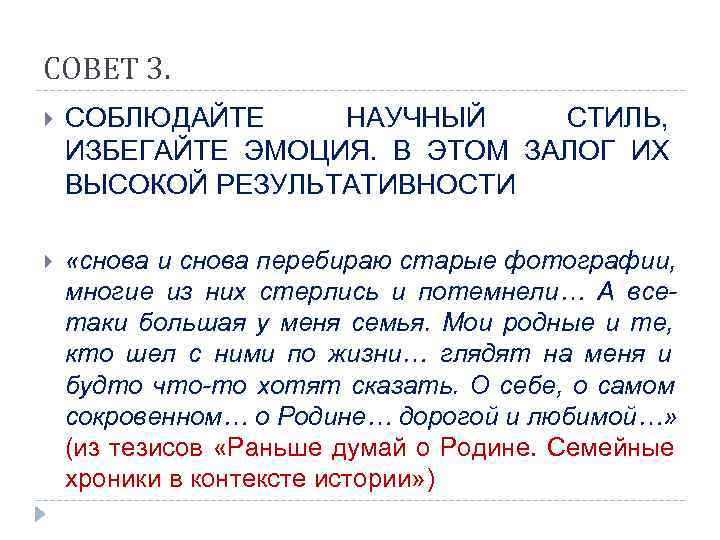 СОВЕТ 3.

СОБЛЮДАЙТЕ НАУЧНЫЙ СТИЛЬ, ИЗБЕГАЙТЕ ЭМОЦИЯ. В ЭТОМ ЗАЛОГ ИХ ВЫСОКОЙ РЕЗУЛЬТАТИВНОСТИ

«снова и снова перебираю старые фотографии, многие из них стерлись и потемнели… А все-таки большая у меня семья. Мои родные и те, кто шел с ними по жизни… глядят на меня и будто что-то хотят сказать. О себе, о самом сокровенном… о Родине… дорогой и любимой…» (из тезисов «Раньше думай о Родине. Семейные хроники в контексте истории»)